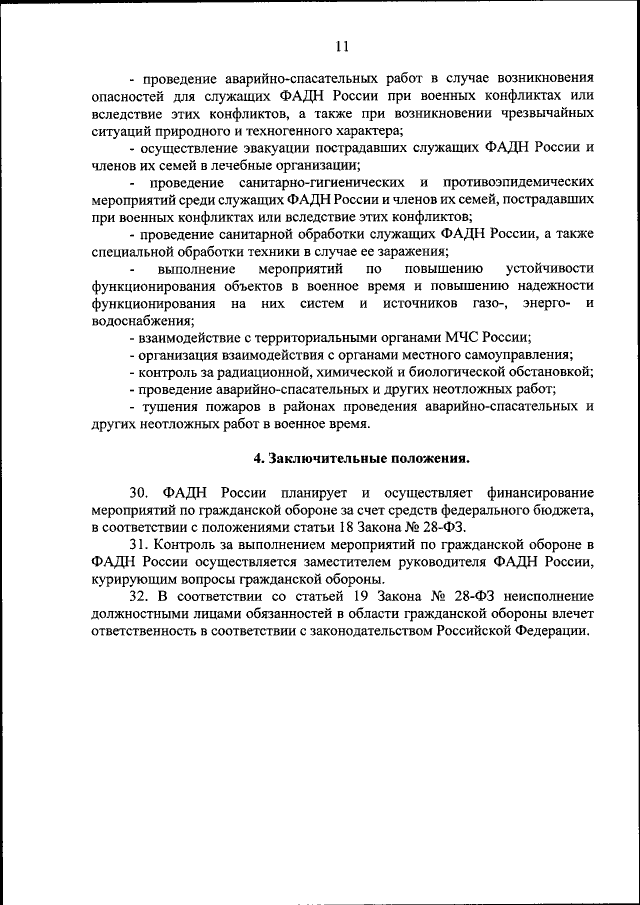 11

- проведение аварийно-спасательных работ в случае возникновения опасностей для служащих ФАДН России при военных конфликтах или вследствие этих конфликтов, а также при возникновении чрезвычайных ситуаций природного и техногенного характера;

- осуществление эвакуации пострадавших служащих ФАДН России и членов их семей в лечебные организации;

- проведение санитарно-гигиенических и противоэпидемических мероприятий среди служащих ФАДН России и членов их семей, пострадавших при военных конфликтах или вследствие этих конфликтов;

- проведение санитарной обработки служащих ФАДН России, а также специальной обработки техники в случае ее заражения;

- выполнение мероприятий по повышению устойчивости функционирования объектов в военное время и повышению надежности функционирования на них систем и источников газо-, энерго- и водоснабжения;

- взаимодействие с территориальными органами МЧС России;

- организация взаимодействия с органами местного самоуправления;

- контроль за радиационной, химической и биологической обстановкой;

- проведение аварийно-спасательных и других неотложных работ;

- тушения пожаров в районах проведения аварийно-спасательных и других неотложных работ в военное время.

4. Заключительные положения.

30. ФАДН России планирует и осуществляет финансирование мероприятий по гражданской обороне за счет средств федерального бюджета, в соответствии с положениями статьи 18 Закона № 28-ФЗ.

31. Контроль за выполнением мероприятий по гражданской обороне в ФАДН России осуществляется заместителем руководителя ФАДН России, курирующим вопросы гражданской обороны.

32. В соответствии со статьей 19 Закона № 28-ФЗ неисполнение должностными лицами обязанностей в области гражданской обороны влечет ответственность в соответствии с законодательством Российской Федерации.